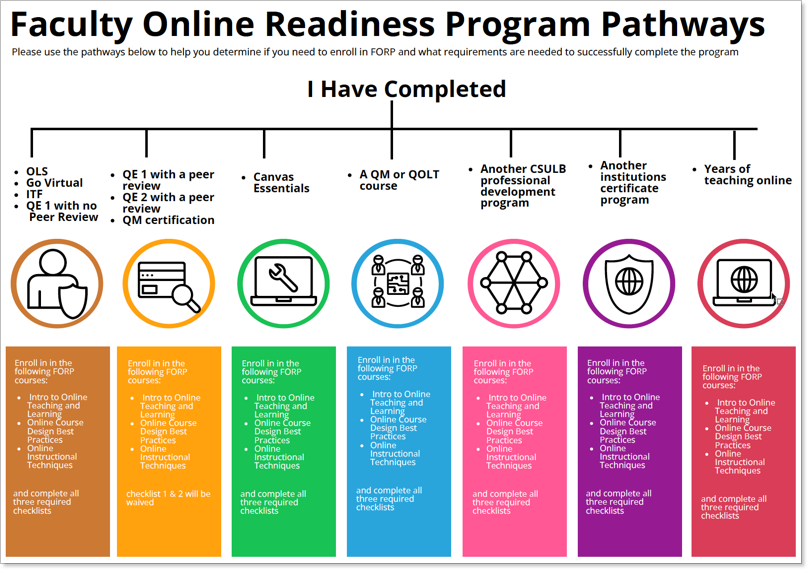 Faculty Online Readiness Program Pathways

Please use the pathways below to help you determine if you need to enroll in FORP and what requirements are needed to successfully complete the program

I Have Completed

- OLS
- Go Virtual
- ITF
- QE 1 with no Peer Review

- QE 1 with a peer review
- QE 2 with a peer review
- QM certification

- Canvas Essentials

- A QM or QOLT course

- Another CSULB professional development program

- Another institutions certificate program

- Years of teaching online

Enroll in in the following FORP courses:
- Intro to Online Teaching and Learning
- Online Course Design Best Practices
- Online Instructional Techniques

and complete all three required checklists

Enroll in in the following FORP courses:
- Intro to Online Teaching and Learning
- Online Course Design Best Practices
- Online Instructional Techniques

checklist 1 & 2 will be waived

Enroll in in the following FORP courses:
- Intro to Online Teaching and Learning
- Online Course Design Best Practices
- Online Instructional Techniques

and complete all three required checklists

Enroll in in the following FORP courses:
- Intro to Online Teaching and Learning
- Online Course Design Best Practices
- Online Instructional Techniques

and complete all three required checklists

Enroll in in the following FORP courses:
- Intro to Online Teaching and Learning
- Online Course Design Best Practices
- Online Instructional Techniques

and complete all three required checklists

Enroll in in the following FORP courses:
- Intro to Online Teaching and Learning
- Online Course Design Best Practices
- Online Instructional Techniques

and complete all three required checklists

Enroll in in the following FORP courses:
- Intro to Online Teaching and Learning
- Online Course Design Best Practices
- Online Instructional Techniques

and complete all three required checklists